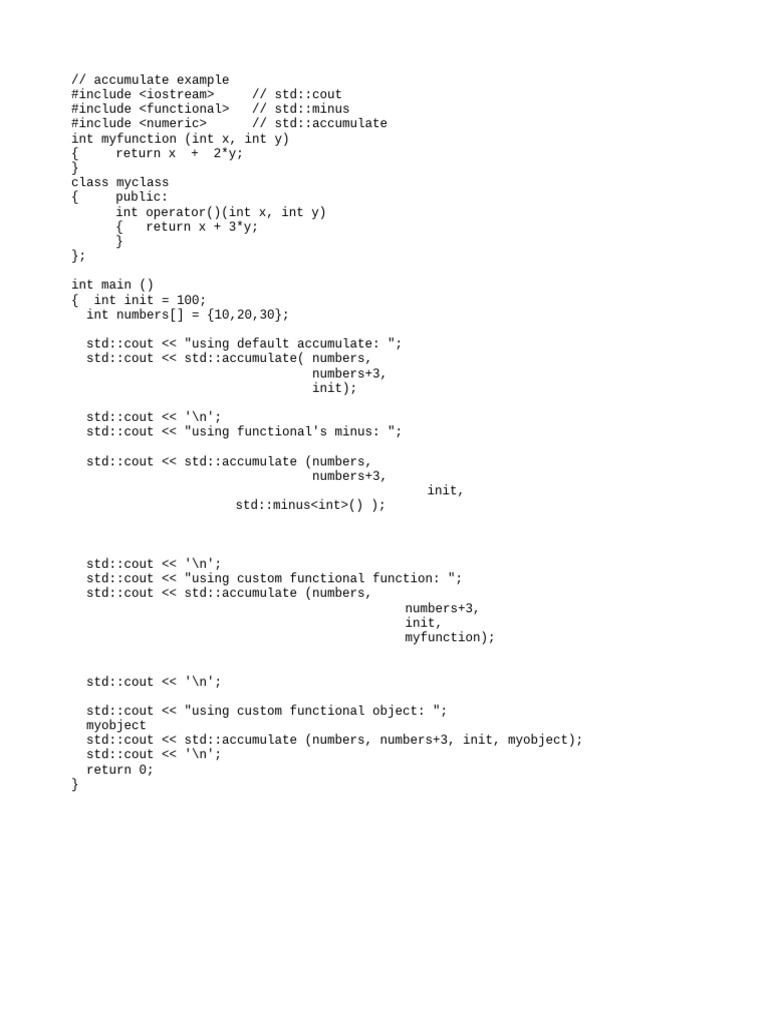 // accumulate example
#include <iostream>     // std::cout
#include <functional>   // std::minus
#include <numeric>      // std::accumulate
int myfunction (int x, int y)
{     return x  +  2*y;
}
class myclass
{     public:
      int operator()(int x, int y)
      {   return x + 3*y;
      }
};

int main ()
{  int init = 100;
  int numbers[] = {10,20,30};

  std::cout << "using default accumulate: ";
  std::cout << std::accumulate( numbers,
                                numbers+3,
                                init);

  std::cout << '\n';
  std::cout << "using functional's minus: ";

  std::cout << std::accumulate (numbers,
                                numbers+3,
                                               init,
                      std::minus<int>() );



  std::cout << '\n';
  std::cout << "using custom functional function: ";
  std::cout << std::accumulate (numbers,
                                            numbers+3,
                                            init,
                                            myfunction);


  std::cout << '\n';

  std::cout << "using custom functional object: ";
  myobject
  std::cout << std::accumulate (numbers, numbers+3, init, myobject);
  std::cout << '\n';
  return 0;
}